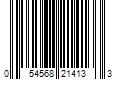 0 54568 21413 3